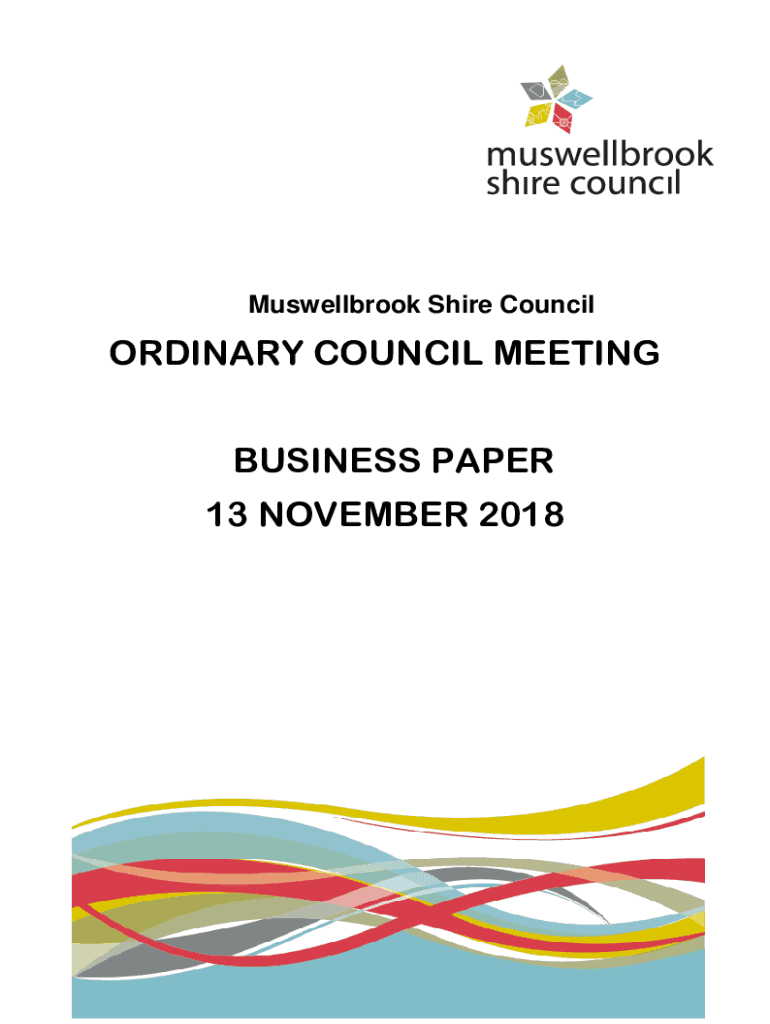 muswellbrook shire council

Muswellbrook Shire Council

ORDINARY COUNCIL MEETING

BUSINESS PAPER
13 NOVEMBER 2018